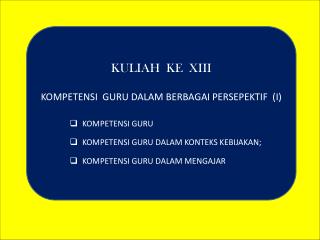 KULIAH KE XIII

KOMPETENSI GURU DALAM BERBAGAI PERSEPEKTIF (I)

❑ KOMPETENSI GURU

❑ KOMPETENSI GURU DALAM KONTEKS KEBIJAKAN;

❑ KOMPETENSI GURU DALAM MENGAJAR